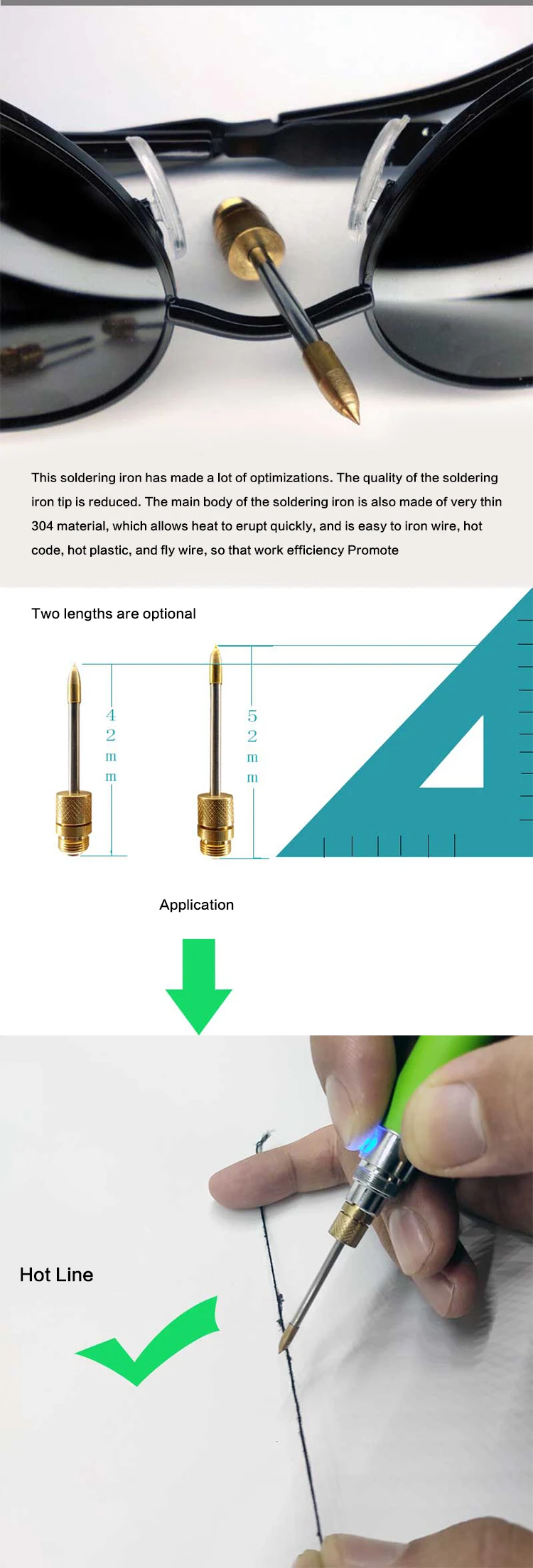 This soldering iron has made a lot of optimizations. The quality of the soldering iron tip is reduced. The main body of the soldering iron is also made of very thin 304 material, which allows heat to erupt quickly, and is easy to iron wire, hot code, hot plastic, and fly wire, so that work efficiency Promote

Two lengths are optional

42mm

52mm

Application

Hot Line